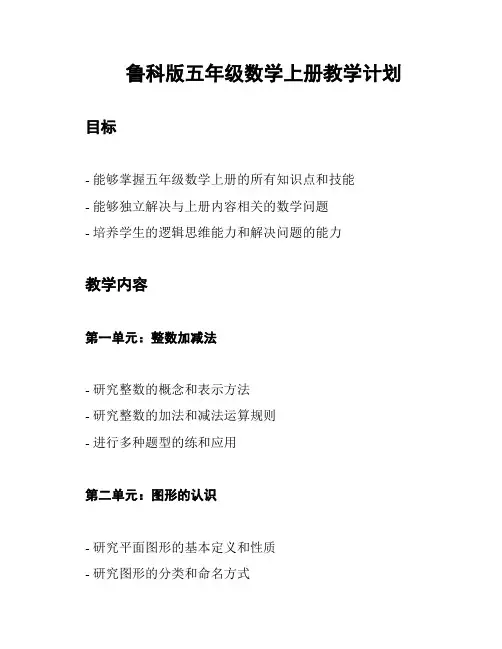 鲁科版五年级数学上册教学计划

目标

- 能够掌握五年级数学上册的所有知识点和技能
- 能够独立解决与上册内容相关的数学问题
- 培养学生的逻辑思维能力和解决问题的能力

教学内容

第一单元：整数加减法

- 研究整数的概念和表示方法
- 研究整数的加法和减法运算规则
- 进行多种题型的练和应用

第二单元：图形的认识

- 研究平面图形的基本定义和性质
- 研究图形的分类和命名方式